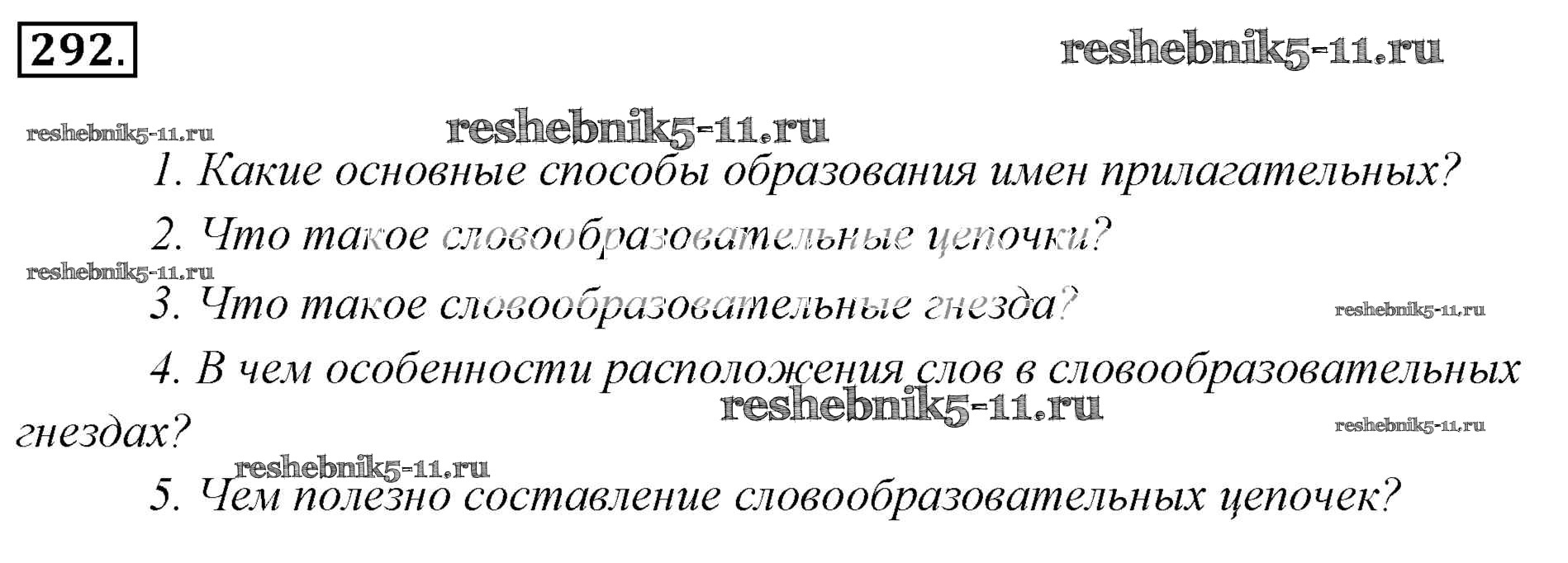 292.

1. Какие основные способы образования имен прилагательных?

2. Что такое словообразовательные цепочки?

3. Что такое словообразовательные гнезда?

4. В чем особенности расположения слов в словообразовательных гнездах?

5. Чем полезно составление словообразовательных цепочек?

reshebnik5-11.ru